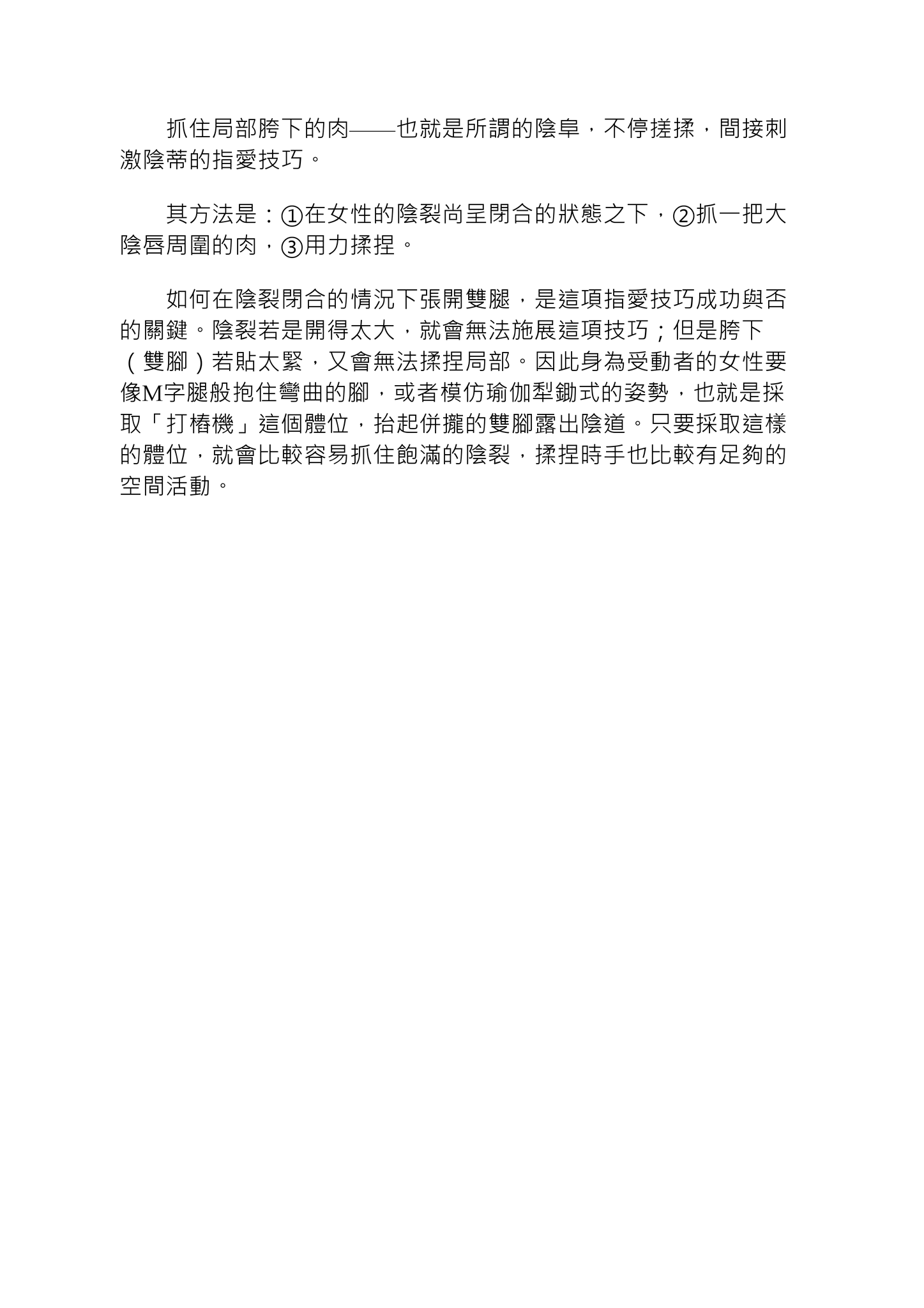 抓住局部胯下的肉——也就是所謂的陰阜，不停搓揉，間接刺激陰蒂的指愛技巧。

其方法是：①在女性的陰裂尚呈閉合的狀態之下，②抓一把大陰唇周圍的肉，③用力揉捏。

如何在陰裂閉合的情況下張開雙腿，是這項指愛技巧成功與否的關鍵。陰裂若是開得太大，就會無法施展這項技巧；但是胯下（雙腳）若貼太緊，又會無法揉捏局部。因此身為受動者的女性要像M字腿般抱住彎曲的腳，或者模仿瑜伽犁鋤式的姿勢，也就是採取「打樁機」這個體位，抬起併攏的雙腳露出陰道。只要採取這樣的體位，就會比較容易抓住飽滿的陰裂，揉捏時手也比較有足夠的空間活動。